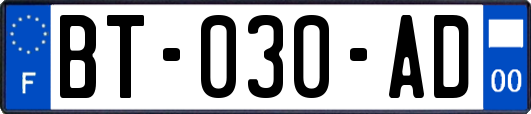 F

BT-030-AD

00